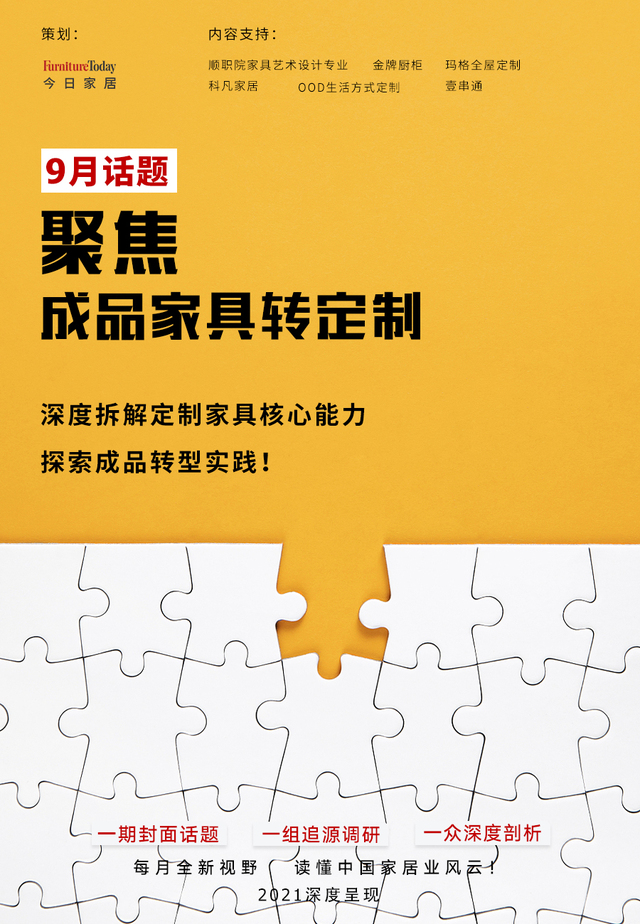 策划：

FurnitureToday
今日家居

内容支持：

顺职院家具艺术设计专业　金牌厨柜　玛格全屋定制
科凡家居　OOD生活方式定制　壹串通

9月话题

聚焦
成品家具转定制

深度拆解定制家具核心能力
探索成品转型实践！

一期封面话题　一组追源调研　一众深度剖析

每月全新视野　读懂中国家居业风云！

2021深度呈现